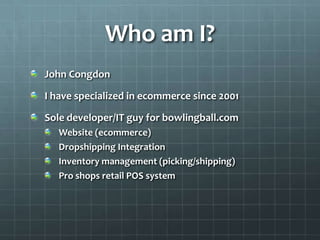 Who am I?

John Congdon

I have specialized in ecommerce since 2001

Sole developer/IT guy for bowlingball.com

Website (ecommerce)

Dropshipping Integration

Inventory management (picking/shipping)

Pro shops retail POS system